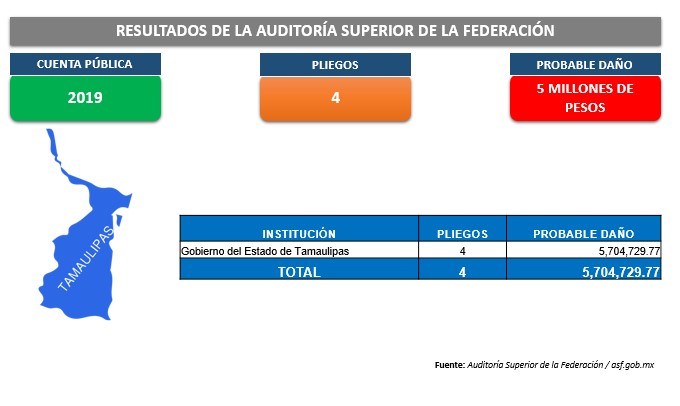 RESULTADOS DE LA AUDITORÍA SUPERIOR DE LA FEDERACIÓN

CUENTA PÚBLICA

2019

PLIEGOS

4

PROBABLE DAÑO

5 MILLONES DE PESOS

TAMAULIPAS

| INSTITUCIÓN | PLIEGOS | PROBABLE DAÑO |
|---|---|---|
| Gobierno del Estado de Tamaulipas | 4 | 5,704,729.77 |
| TOTAL | 4 | 5,704,729.77 |

Fuente: Auditoría Superior de la Federación / asf.gob.mx